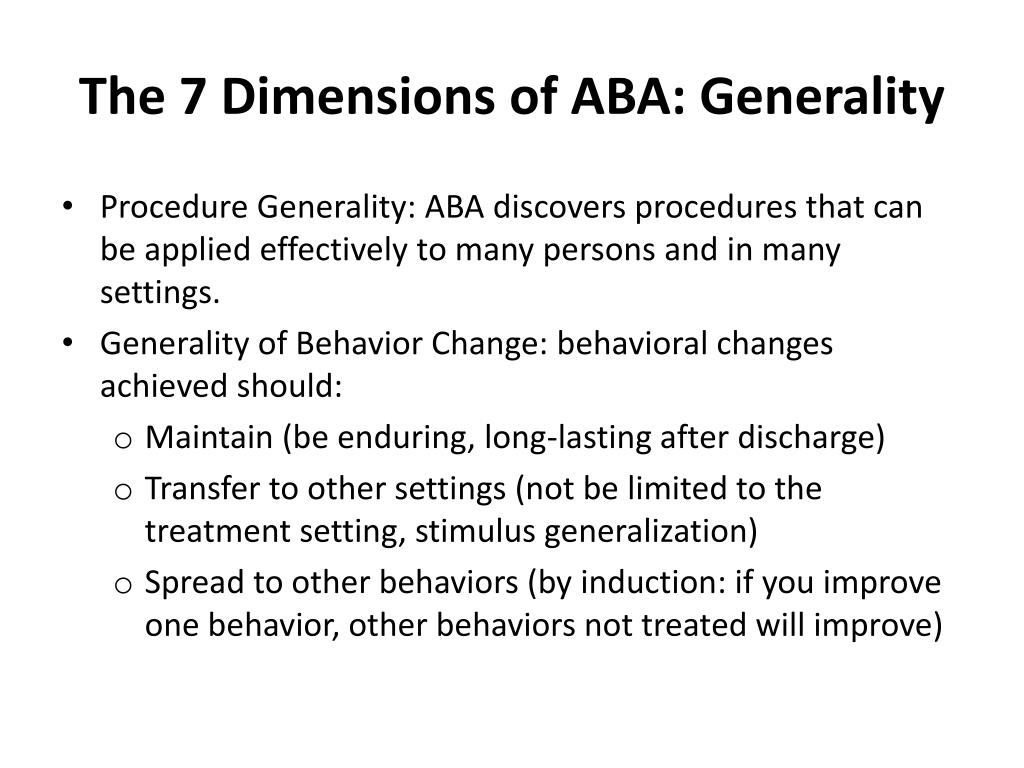 The 7 Dimensions of ABA: Generality

• Procedure Generality: ABA discovers procedures that can be applied effectively to many persons and in many settings.

• Generality of Behavior Change: behavioral changes achieved should:

o Maintain (be enduring, long-lasting after discharge)

o Transfer to other settings (not be limited to the treatment setting, stimulus generalization)

o Spread to other behaviors (by induction: if you improve one behavior, other behaviors not treated will improve)